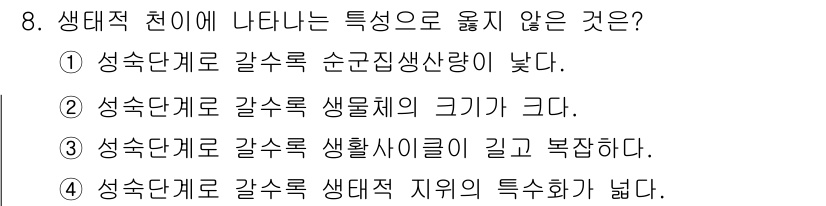 8. 생태적 천이에 나타나는 특성으로 옳지 않은 것은?

① 성숙단계로 갈수록 순군집생산량이 낮다.

② 성숙단계로 갈수록 생물체의 크기가 크다.

③ 성숙단계로 갈수록 생활사이클이 길고 복잡하다.

④ 성숙단계로 갈수록 생태적 지위의 특수화가 넓다.